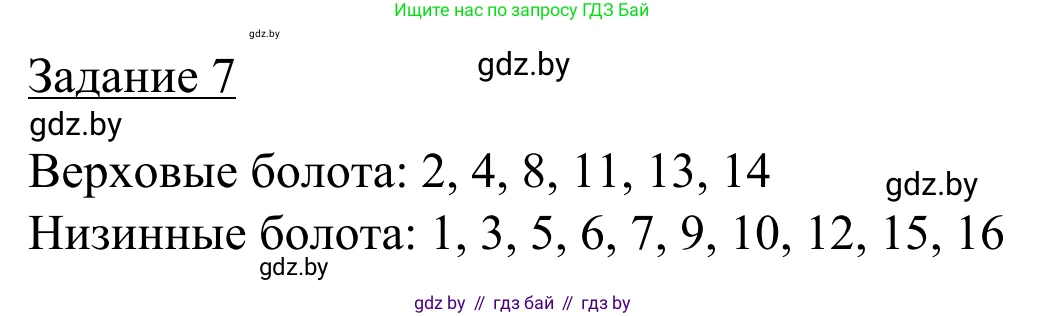 Ищите нас по запросу ГДЗ Бай

gdz.by

Задание 7

gdz.by

gdz.by

Верховые болота: 2, 4, 8, 11, 13, 14

gdz.by

Низинные болота: 1, 3, 5, 6, 7, 9, 10, 12, 15, 16

gdz.by

gdz by // гдз бай // гдз by